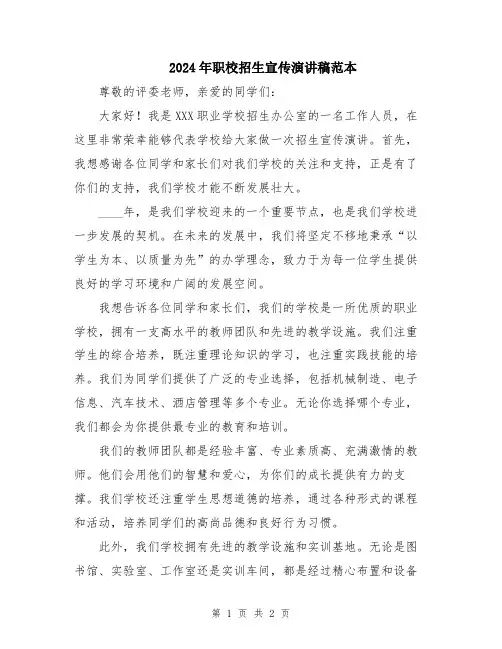 2024年职校招生宣传演讲稿范本

尊敬的评委老师，亲爱的同学们：

大家好！我是XXX职业学校招生办公室的一名工作人员，在这里非常荣幸能够代表学校给大家做一次招生宣传演讲。首先，我想感谢各位同学和家长们对我们学校的关注和支持，正是有了你们的支持，我们学校才能不断发展壮大。

____年，是我们学校迎来的一个重要节点，也是我们学校进一步发展的契机。在未来的发展中，我们将坚定不移地秉承“以学生为本、以质量为先”的办学理念，致力于为每一位学生提供良好的学习环境和广阔的发展空间。

我想告诉各位同学和家长们，我们的学校是一所优质的职业学校，拥有一支高水平的教师团队和先进的教学设施。我们注重学生的综合培养，既注重理论知识的学习，也注重实践技能的培养。我们为同学们提供了广泛的专业选择，包括机械制造、电子信息、汽车技术、酒店管理等多个专业。无论你选择哪个专业，我们都会为你提供最专业的教育和培训。

我们的教师团队都是经验丰富、专业素质高、充满激情的教师。他们会用他们的智慧和爱心，为你们的成长提供有力的支撑。我们学校还注重学生思想道德的培养，通过各种形式的课程和活动，培养同学们的高尚品德和良好行为习惯。

此外，我们学校拥有先进的教学设施和实训基地。无论是图书馆、实验室、工作室还是实训车间，都是经过精心布置和设备

第 1 页 共 2 页